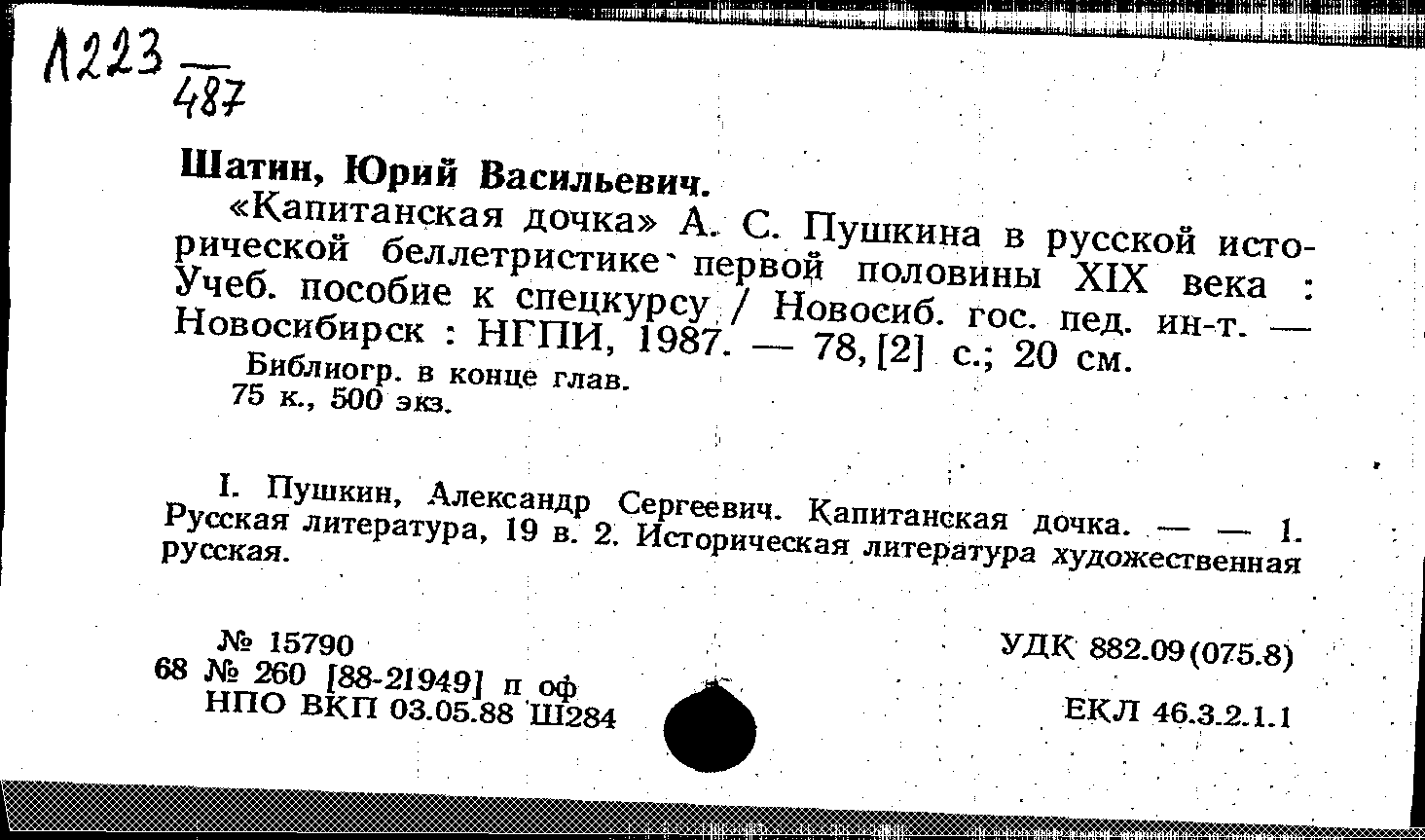 Л223
487

Шатин, Юрий Васильевич.

«Капитанская дочка» А. С. Пушкина в русской исторической беллетристике первой половины XIX века : Учеб. пособие к спецкурсу / Новосиб. гос. пед. ин-т. — Новосибирск : НГПИ, 1987. — 78, [2] с.; 20 см.

Библиогр. в конце глав.
75 к., 500 экз.

I. Пушкин, Александр Сергеевич. Капитанская дочка. — — 1. Русская литература, 19 в. 2. Историческая литература художественная русская.

№ 15790
68 № 260 [88-21949] п оф
НПО ВКП 03.05.88 Ш284

УДК 882.09(075.8)

ЕКЛ 46.3.2.1.1